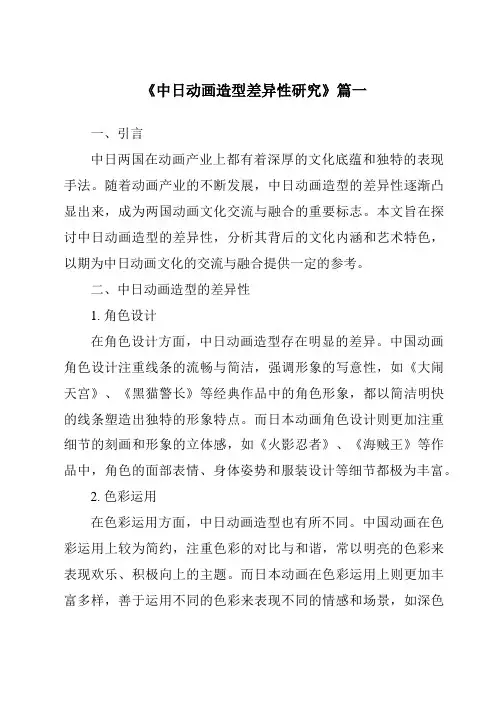 《中日动画造型差异性研究》篇一

一、引言

中日两国在动画产业上都有着深厚的文化底蕴和独特的表现手法。随着动画产业的不断发展，中日动画造型的差异性逐渐凸显出来，成为两国动画文化交流与融合的重要标志。本文旨在探讨中日动画造型的差异性，分析其背后的文化内涵和艺术特色，以期为中日动画文化的交流与融合提供一定的参考。

二、中日动画造型的差异性

1. 角色设计

在角色设计方面，中日动画造型存在明显的差异。中国动画角色设计注重线条的流畅与简洁，强调形象的写意性，如《大闹天宫》、《黑猫警长》等经典作品中的角色形象，都以简洁明快的线条塑造出独特的形象特点。而日本动画角色设计则更加注重细节的刻画和形象的立体感，如《火影忍者》、《海贼王》等作品中，角色的面部表情、身体姿势和服装设计等细节都极为丰富。

2. 色彩运用

在色彩运用方面，中日动画造型也有所不同。中国动画在色彩运用上较为简约，注重色彩的对比与和谐，常以明亮的色彩来表现欢乐、积极向上的主题。而日本动画在色彩运用上则更加丰富多样，善于运用不同的色彩来表现不同的情感和场景，如深色